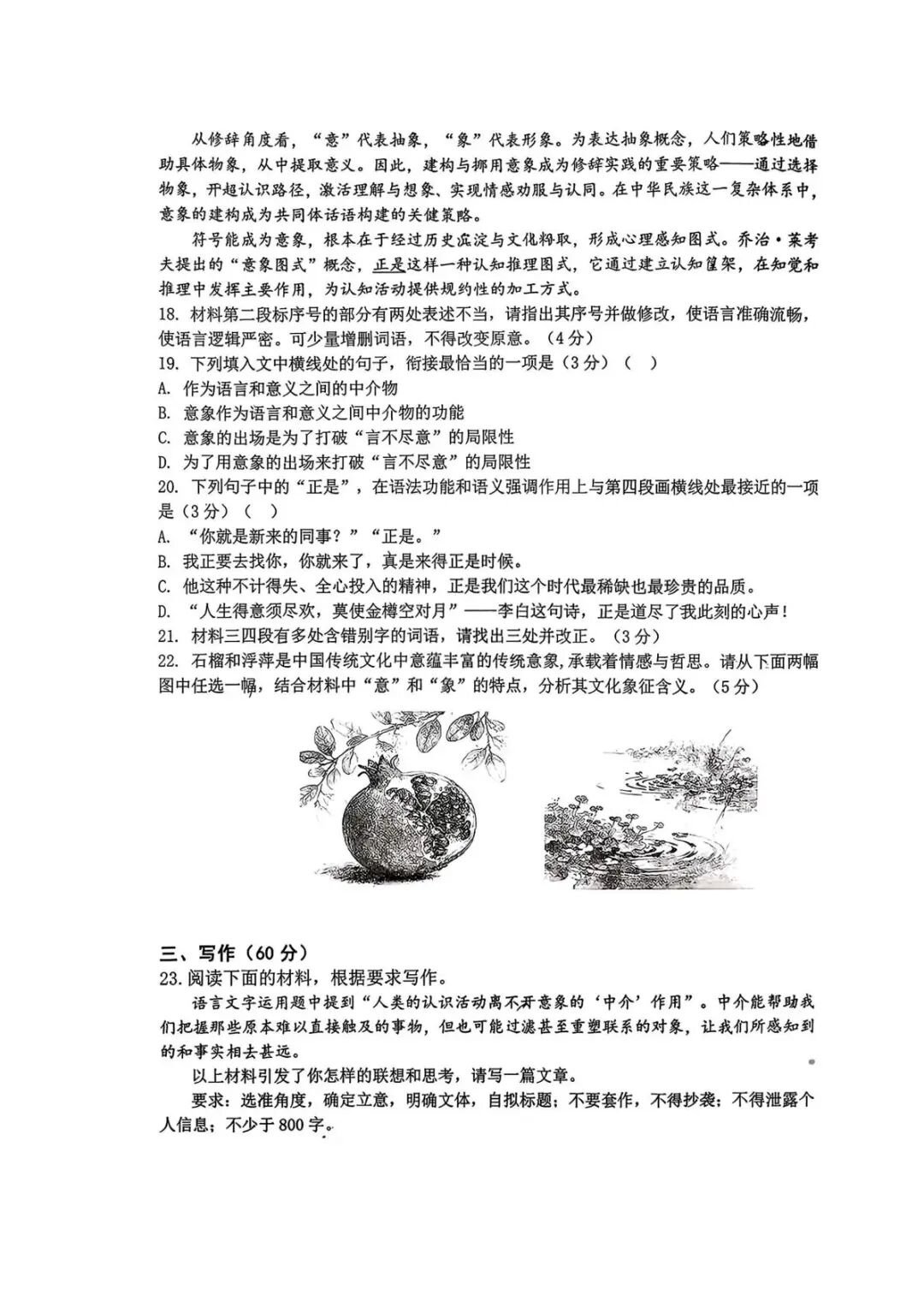 从修辞角度看，“意”代表抽象，“象”代表形象。为表达抽象概念，人们策略性地借助具体物象，从中提取意义。因此，建构与挪用意象成为修辞实践的重要策略——通过选择物象，开超认识路径，激活理解与想象、实现情感劝服与认同。在中华民族这一复杂体系中，意象的建构成为共同体话语构建的关健策略。

符号能成为意象，根本在于经过历史沉淀与文化粹取，形成心理感知图式。乔治·莱考夫提出的“意象图式”概念，正是这样一种认知推理图式，它通过建立认知筐架，在知觉和推理中发挥主要作用，为认知活动提供规约性的加工方式。

18. 材料第二段标序号的部分有两处表述不当，请指出其序号并做修改，使语言准确流畅，使语言逻辑严密。可少量增删词语，不得改变原意。（4分）

19. 下列填入文中横线处的句子，衔接最恰当的一项是（3分）（ ）

A. 作为语言和意义之间的中介物

B. 意象作为语言和意义之间中介物的功能

C. 意象的出场是为了打破“言不尽意”的局限性

D. 为了用意象的出场来打破“言不尽意”的局限性

20. 下列句子中的“正是”，在语法功能和语义强调作用上与第四段画横线处最接近的一项是（3分）（ ）

A. “你就是新来的同事？”“正是。”

B. 我正要去找你，你就来了，真是来得正是时候。

C. 他这种不计得失、全心投入的精神，正是我们这个时代最稀缺也最珍贵的品质。

D. “人生得意须尽欢，莫使金樽空对月”——李白这句诗，正是道尽了我此刻的心声！

21. 材料三四段有多处含错别字的词语，请找出三处并改正。（3分）

22. 石榴和浮萍是中国传统文化中意蕴丰富的传统意象，承载着情感与哲思。请从下面两幅图中任选一幅，结合材料中“意”和“象”的特点，分析其文化象征含义。（5分）

三、写作（60分）

23. 阅读下面的材料，根据要求写作。

语言文字运用题中提到“人类的认识活动离不开意象的‘中介’作用”。中介能帮助我们把握那些原本难以直接触及的事物，但也可能过滤甚至重塑联系的对象，让我们所感知到的和事实相去甚远。

以上材料引发了你怎样的联想和思考，请写一篇文章。

要求：选准角度，确定立意，明确文体，自拟标题；不要套作，不得抄袭；不得泄露个人信息；不少于800字。